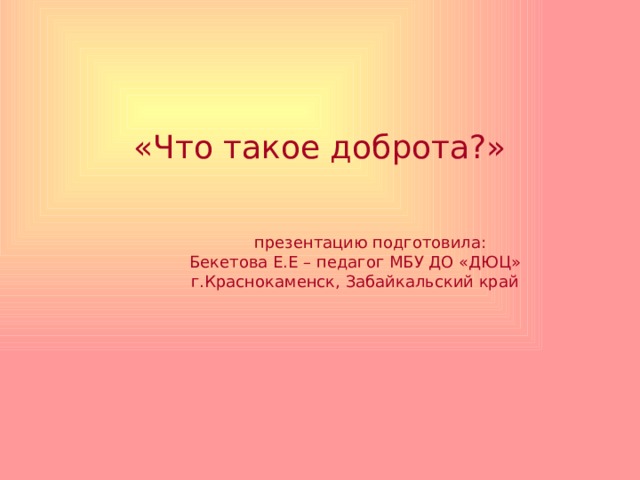 «Что такое доброта?»

презентацию подготовила:
Бекетова Е.Е – педагог МБУ ДО «ДЮЦ»
г.Краснокаменск, Забайкальский край